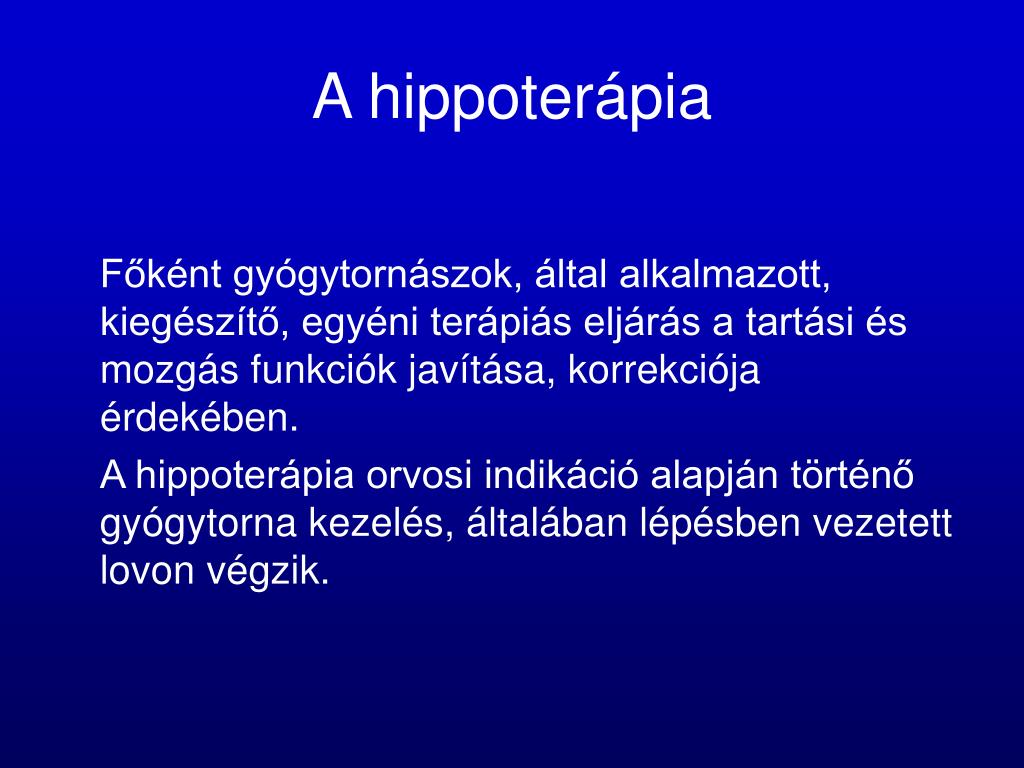 A hippoterápia

Főként gyógytornászok, által alkalmazott, kiegészítő, egyéni terápiás eljárás a tartási és mozgás funkciók javítása, korrekciója érdekében.

A hippoterápia orvosi indikáció alapján történő gyógytorna kezelés, általában lépésben vezetett lovon végzik.